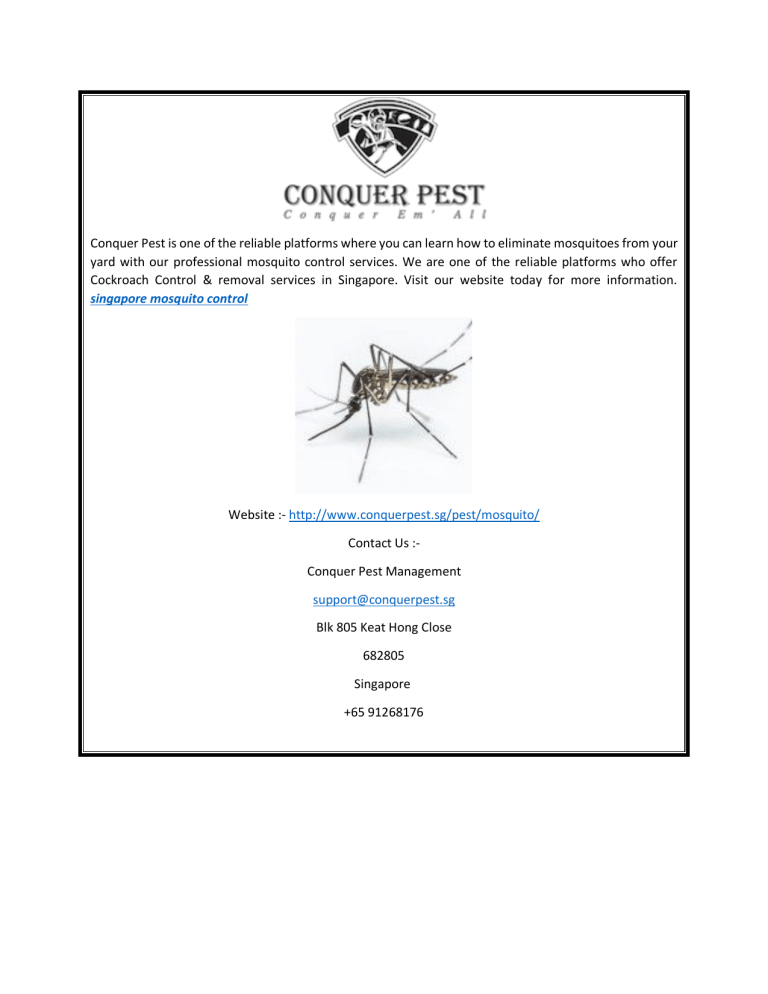 CONQUER PEST
Conquer Em' All

Conquer Pest is one of the reliable platforms where you can learn how to eliminate mosquitoes from your yard with our professional mosquito control services. We are one of the reliable platforms who offer Cockroach Control & removal services in Singapore. Visit our website today for more information. singapore mosquito control

Website :- http://www.conquerpest.sg/pest/mosquito/

Contact Us :-

Conquer Pest Management

support@conquerpest.sg

Blk 805 Keat Hong Close

682805

Singapore

+65 91268176